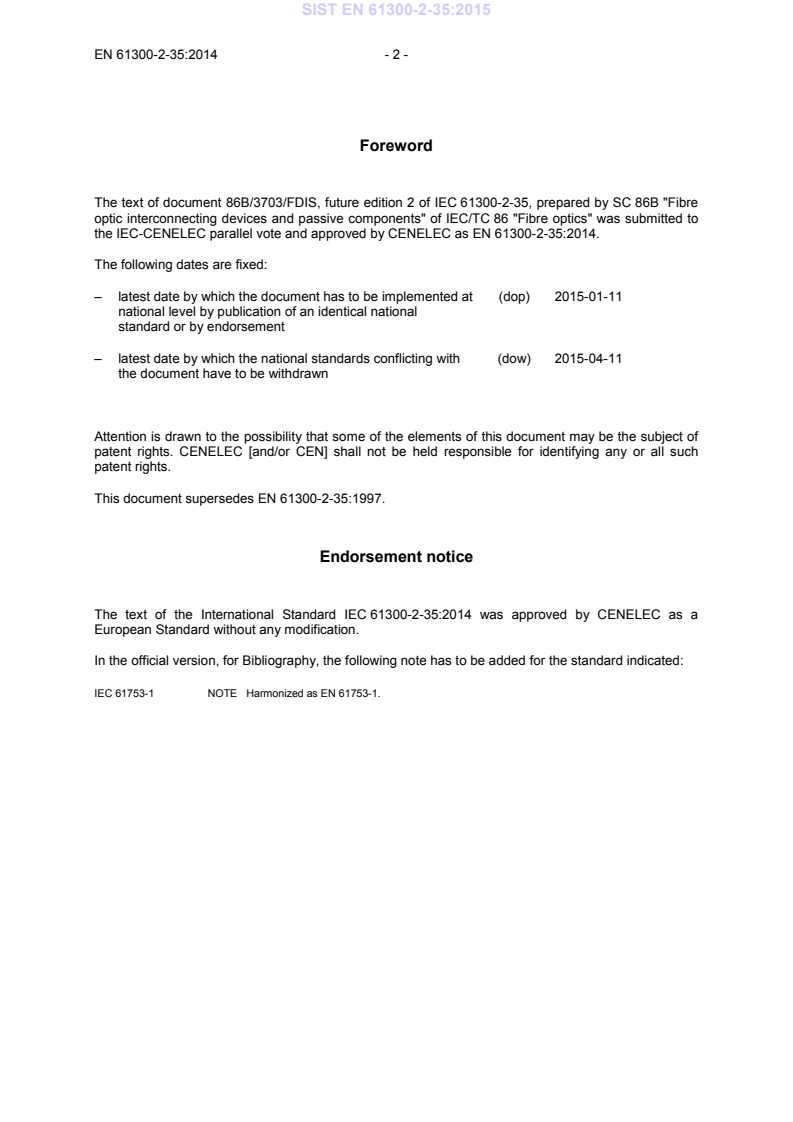 SIST EN 61300-2-35:2015

EN 61300-2-35:2014 - 2 -

Foreword

The text of document 86B/3703/FDIS, future edition 2 of IEC 61300-2-35, prepared by SC 86B "Fibre optic interconnecting devices and passive components" of IEC/TC 86 "Fibre optics" was submitted to the IEC-CENELEC parallel vote and approved by CENELEC as EN 61300-2-35:2014.

The following dates are fixed:

– latest date by which the document has to be implemented at national level by publication of an identical national standard or by endorsement (dop) 2015-01-11

– latest date by which the national standards conflicting with the document have to be withdrawn (dow) 2015-04-11

Attention is drawn to the possibility that some of the elements of this document may be the subject of patent rights. CENELEC [and/or CEN] shall not be held responsible for identifying any or all such patent rights.

This document supersedes EN 61300-2-35:1997.

Endorsement notice

The text of the International Standard IEC 61300-2-35:2014 was approved by CENELEC as a European Standard without any modification.

In the official version, for Bibliography, the following note has to be added for the standard indicated:

IEC 61753-1 NOTE Harmonized as EN 61753-1.